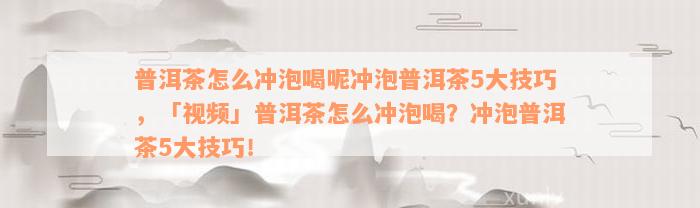 普洱茶怎么冲泡喝呢冲泡普洱茶5大技巧，「视频」普洱茶怎么冲泡喝？冲泡普洱茶5大技巧！